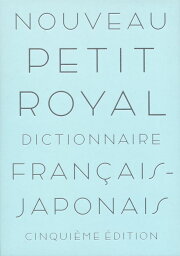 NOUVEAU PETIT ROYAL

DICTIONNAIRE

FRANÇAIS-JAPONAIS

CINQUIÈME ÉDITION